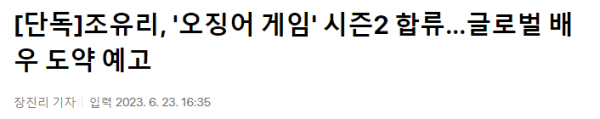 [단독]조유리, '오징어 게임' 시즌2 합류…글로벌 배우 도약 예고

장진리 기자 | 입력 2023. 6. 23. 16:35